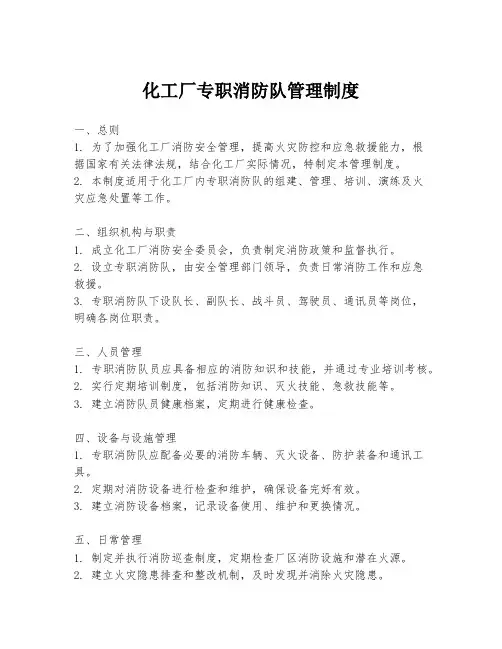 化工厂专职消防队管理制度

一、总则
1. 为了加强化工厂消防安全管理，提高火灾防控和应急救援能力，根据国家有关法律法规，结合化工厂实际情况，特制定本管理制度。
2. 本制度适用于化工厂内专职消防队的组建、管理、培训、演练及火灾应急处置等工作。

二、组织机构与职责
1. 成立化工厂消防安全委员会，负责制定消防政策和监督执行。
2. 设立专职消防队，由安全管理部门领导，负责日常消防工作和应急救援。
3. 专职消防队下设队长、副队长、战斗员、驾驶员、通讯员等岗位，明确各岗位职责。

三、人员管理
1. 专职消防队员应具备相应的消防知识和技能，并通过专业培训考核。
2. 实行定期培训制度，包括消防知识、灭火技能、急救技能等。
3. 建立消防队员健康档案，定期进行健康检查。

四、设备与设施管理
1. 专职消防队应配备必要的消防车辆、灭火设备、防护装备和通讯工具。
2. 定期对消防设备进行检查和维护，确保设备完好有效。
3. 建立消防设备档案，记录设备使用、维护和更换情况。

五、日常管理
1. 制定并执行消防巡查制度，定期检查厂区消防设施和潜在火源。
2. 建立火灾隐患排查和整改机制，及时发现并消除火灾隐患。